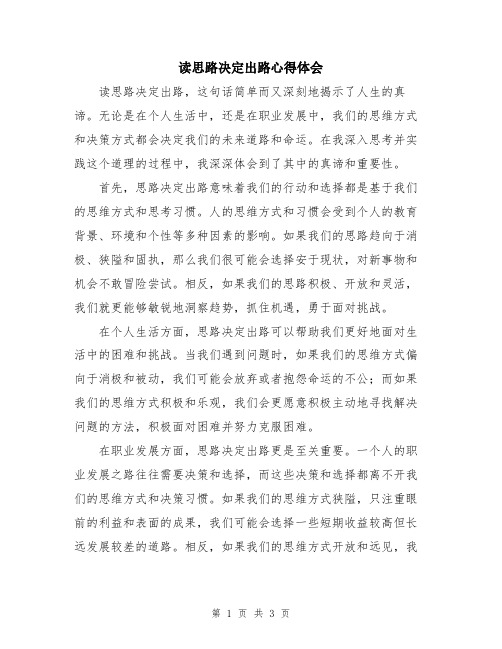 读思路决定出路心得体会

读思路决定出路，这句话简单而又深刻地揭示了人生的真谛。无论是在个人生活中，还是在职业发展中，我们的思维方式和决策方式都会决定我们的未来道路和命运。在我深入思考并实践这个道理的过程中，我深深体会到了其中的真谛和重要性。

首先，思路决定出路意味着我们的行动和选择都是基于我们的思维方式和思考习惯。人的思维方式和习惯会受到个人的教育背景、环境和个性等多种因素的影响。如果我们的思路趋向于消极、狭隘和固执，那么我们很可能会选择安于现状，对新事物和机会不敢冒险尝试。相反，如果我们的思路积极、开放和灵活，我们就更能够敏锐地洞察趋势，抓住机遇，勇于面对挑战。

在个人生活方面，思路决定出路可以帮助我们更好地面对生活中的困难和挑战。当我们遇到问题时，如果我们的思维方式偏向于消极和被动，我们可能会放弃或者抱怨命运的不公；而如果我们的思维方式积极和乐观，我们会更愿意积极主动地寻找解决问题的方法，积极面对困难并努力克服困难。

在职业发展方面，思路决定出路更是至关重要。一个人的职业发展之路往往需要决策和选择，而这些决策和选择都离不开我们的思维方式和决策习惯。如果我们的思维方式狭隘，只注重眼前的利益和表面的成果，我们可能会选择一些短期收益较高但长远发展较差的道路。相反，如果我们的思维方式开放和远见，我

第 1 页 共 3 页